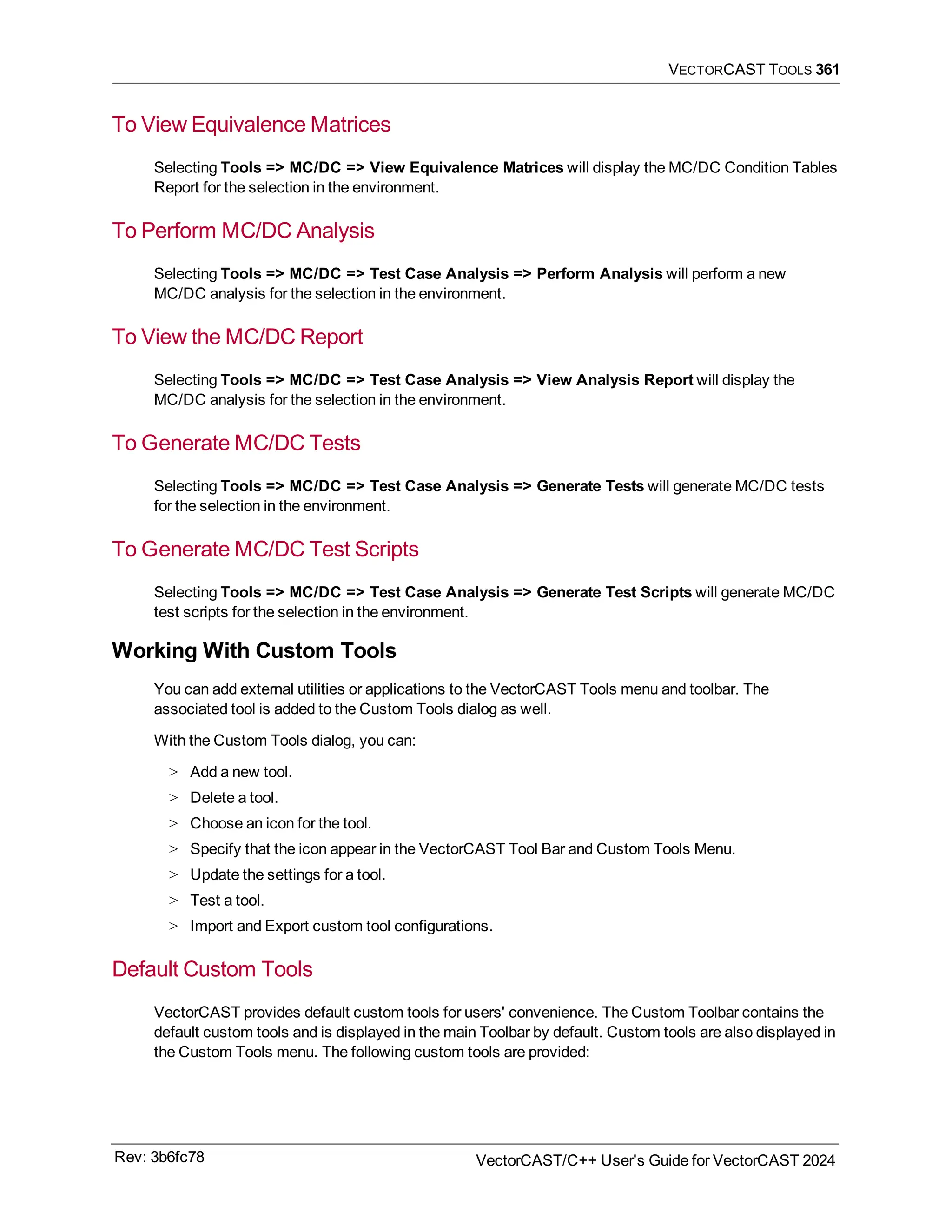 VECTORCAST TOOLS 361

To View Equivalence Matrices

Selecting Tools => MC/DC => View Equivalence Matrices will display the MC/DC Condition Tables Report for the selection in the environment.

To Perform MC/DC Analysis

Selecting Tools => MC/DC => Test Case Analysis => Perform Analysis will perform a new MC/DC analysis for the selection in the environment.

To View the MC/DC Report

Selecting Tools => MC/DC => Test Case Analysis => View Analysis Report will display the MC/DC analysis for the selection in the environment.

To Generate MC/DC Tests

Selecting Tools => MC/DC => Test Case Analysis => Generate Tests will generate MC/DC tests for the selection in the environment.

To Generate MC/DC Test Scripts

Selecting Tools => MC/DC => Test Case Analysis => Generate Test Scripts will generate MC/DC test scripts for the selection in the environment.

Working With Custom Tools

You can add external utilities or applications to the VectorCAST Tools menu and toolbar. The associated tool is added to the Custom Tools dialog as well.

With the Custom Tools dialog, you can:

> Add a new tool.
> Delete a tool.
> Choose an icon for the tool.
> Specify that the icon appear in the VectorCAST Tool Bar and Custom Tools Menu.
> Update the settings for a tool.
> Test a tool.
> Import and Export custom tool configurations.

Default Custom Tools

VectorCAST provides default custom tools for users' convenience. The Custom Toolbar contains the default custom tools and is displayed in the main Toolbar by default. Custom tools are also displayed in the Custom Tools menu. The following custom tools are provided:

Rev: 3b6fc78
VectorCAST/C++ User's Guide for VectorCAST 2024